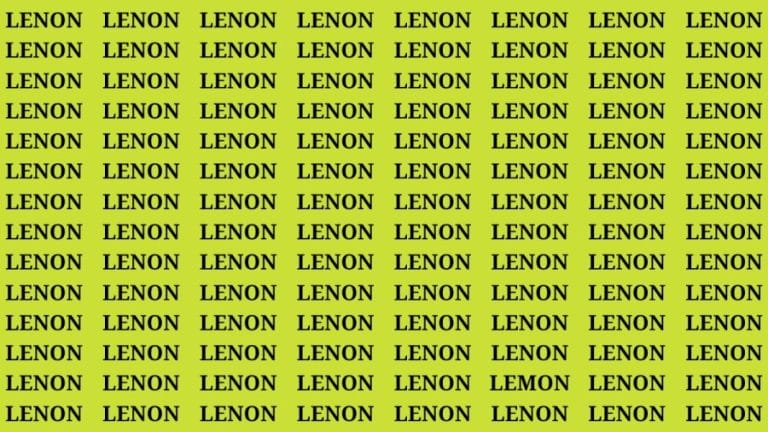 LENON LENON LENON LENON LENON LENON LENON LENON
LENON LENON LENON LENON LENON LENON LENON LENON
LENON LENON LENON LENON LENON LENON LENON LENON
LENON LENON LENON LENON LENON LENON LENON LENON
LENON LENON LENON LENON LENON LENON LENON LENON
LENON LENON LENON LENON LENON LENON LENON LENON
LENON LENON LENON LENON LENON LENON LENON LENON
LENON LENON LENON LENON LENON LENON LENON LENON
LENON LENON LENON LENON LENON LENON LENON LENON
LENON LENON LENON LENON LENON LENON LENON LENON
LENON LENON LENON LENON LENON LENON LENON LENON
LENON LENON LENON LENON LENON LENON LENON LENON
LENON LENON LENON LENON LENON LEMON LENON LENON
LENON LENON LENON LENON LENON LENON LENON LENON